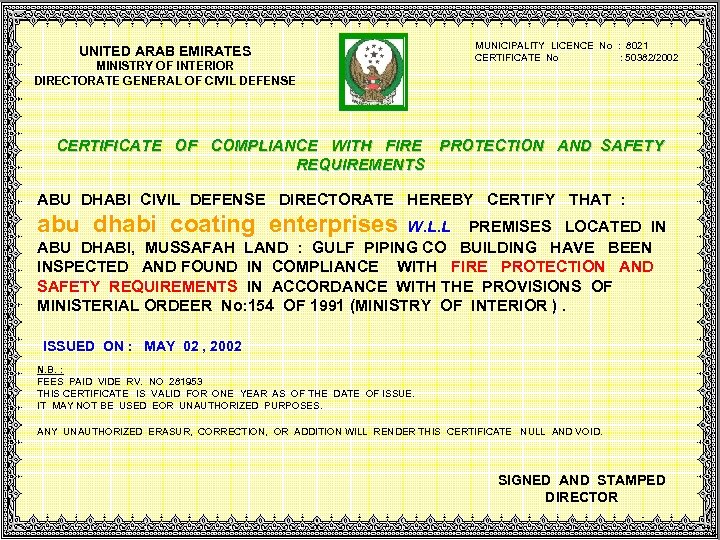 UNITED ARAB EMIRATES
MINISTRY OF INTERIOR
DIRECTORATE GENERAL OF CIVIL DEFENSE

MUNICIPALITY LICENCE No : 8021
CERTIFICATE No : 50382/2002

CERTIFICATE OF COMPLIANCE WITH FIRE PROTECTION AND SAFETY REQUIREMENTS

ABU DHABI CIVIL DEFENSE DIRECTORATE HEREBY CERTIFY THAT : abu dhabi coating enterprises W.L.L PREMISES LOCATED IN ABU DHABI, MUSSAFAH LAND : GULF PIPING CO BUILDING HAVE BEEN INSPECTED AND FOUND IN COMPLIANCE WITH FIRE PROTECTION AND SAFETY REQUIREMENTS IN ACCORDANCE WITH THE PROVISIONS OF MINISTERIAL ORDEER No:154 OF 1991 (MINISTRY OF INTERIOR ) .

ISSUED ON : MAY 02 , 2002

N.B. :
FEES PAID VIDE RV. NO 281953
THIS CERTIFICATE IS VALID FOR ONE YEAR AS OF THE DATE OF ISSUE.
IT MAY NOT BE USED EOR UNAUTHORIZED PURPOSES.

ANY UNAUTHORIZED ERASUR, CORRECTION, OR ADDITION WILL RENDER THIS CERTIFICATE NULL AND VOID.

SIGNED AND STAMPED
DIRECTOR